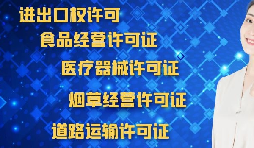 进出口权许可

食品经营许可证

医疗器械许可证

烟草经营许可证

道路运输许可证